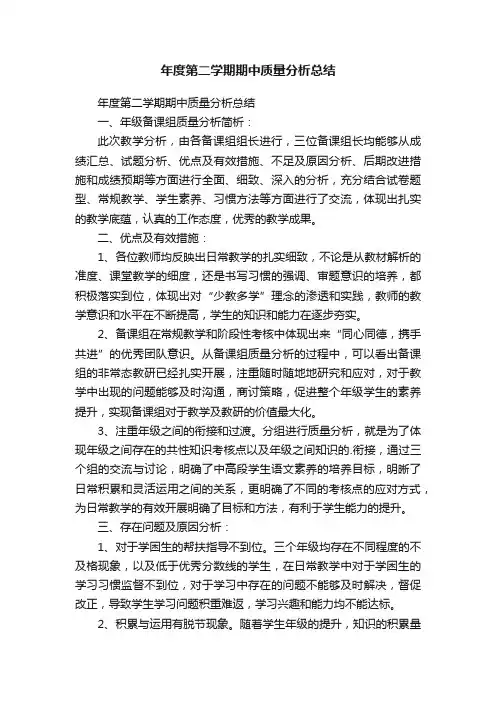 年度第二学期期中质量分析总结

年度第二学期期中质量分析总结

一、年级备课组质量分析简析：

此次教学分析，由各备课组组长进行，三位备课组长均能够从成绩汇总、试题分析、优点及有效措施、不足及原因分析、后期改进措施和成绩预期等方面进行全面、细致、深入的分析，充分结合试卷题型、常规教学、学生素养、习惯方法等方面进行了交流，体现出扎实的教学底蕴，认真的工作态度，优秀的教学成果。

二、优点及有效措施：

1、各位教师均反映出日常教学的扎实细致，不论是从教材解析的准度、课堂教学的细度，还是书写习惯的强调、审题意识的培养，都积极落实到位，体现出对“少教多学”理念的渗透和实践，教师的教学意识和水平在不断提高，学生的知识和能力在逐步夯实。

2、备课组在常规教学和阶段性考核中体现出来“同心同德，携手共进”的优秀团队意识。从备课组质量分析的过程中，可以看出备课组的非常态教研已经扎实开展，注重随时随地地研究和应对，对于教学中出现的问题能够及时沟通，商讨策略，促进整个年级学生的素养提升，实现备课组对于教学及教研的价值最大化。

3、注重年级之间的衔接和过渡。分组进行质量分析，就是为了体现年级之间存在的共性知识考核点以及年级之间知识的.衔接，通过三个组的交流与讨论，明确了中高段学生语文素养的培养目标，明晰了日常积累和灵活运用之间的关系，更明确了不同的考核点的应对方式，为日常教学的有效开展明确了目标和方法，有利于学生能力的提升。

三、存在问题及原因分析：

1、对于学困生的帮扶指导不到位。三个年级均存在不同程度的不及格现象，以及低于优秀分数线的学生，在日常教学中对于学困生的学习习惯监督不到位，对于学习中存在的问题不能够及时解决，督促改正，导致学生学习问题积重难返，学习兴趣和能力均不能达标。

2、积累与运用有脱节现象。随着学生年级的提升，知识的积累量